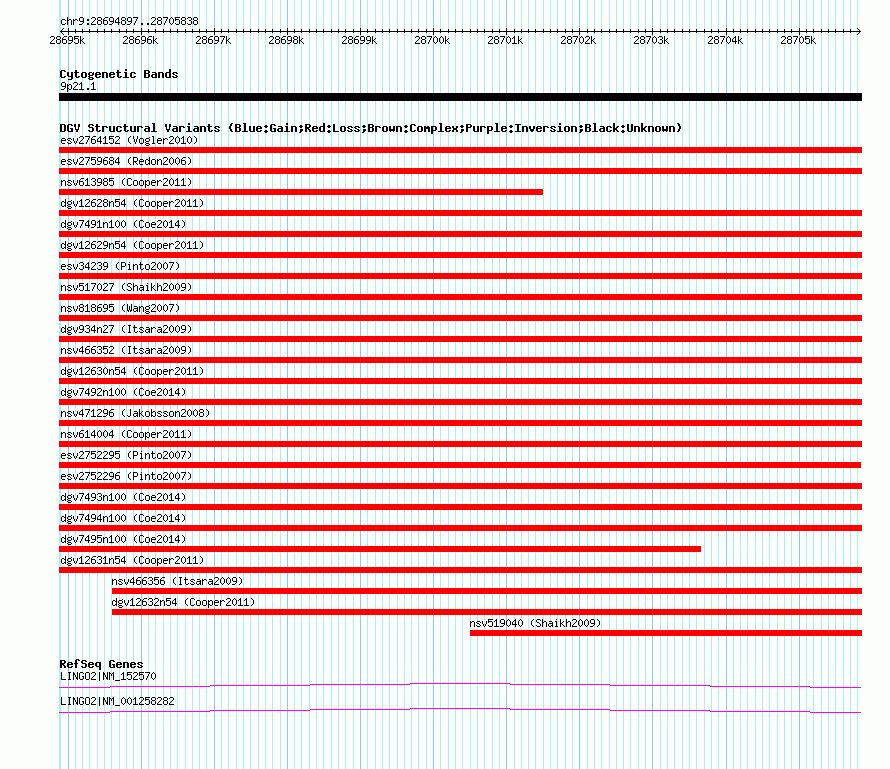 chr9:28694897..28705838

28695k 28696k 28697k 28698k 28699k 28700k 28701k 28702k 28703k 28704k 28705k

Cytogenetic Bands
9p21.1

DGV Structural Variants (Blue:Gain;Red:Loss;Brown:Complex;Purple:Inversion;Black:Unknown)
esv2764152 (Vogler2010)
esv2759684 (Redon2006)
nsv613985 (Cooper2011)
dgv12628n54 (Cooper2011)
dgv7491n100 (Coe2014)
dgv12629n54 (Cooper2011)
esv34239 (Pinto2007)
nsv517027 (Shaikh2009)
nsv818695 (Wang2007)
dgv934n27 (Itsara2009)
nsv466352 (Itsara2009)
dgv12630n54 (Cooper2011)
dgv7492n100 (Coe2014)
nsv471296 (Jakobsson2008)
nsv614004 (Cooper2011)
esv2752295 (Pinto2007)
esv2752296 (Pinto2007)
dgv7493n100 (Coe2014)
dgv7494n100 (Coe2014)
dgv7495n100 (Coe2014)
dgv12631n54 (Cooper2011)
nsv466356 (Itsara2009)
dgv12632n54 (Cooper2011)
nsv519040 (Shaikh2009)

RefSeq Genes
LINGO2|NM_152570
LINGO2|NM_001258282